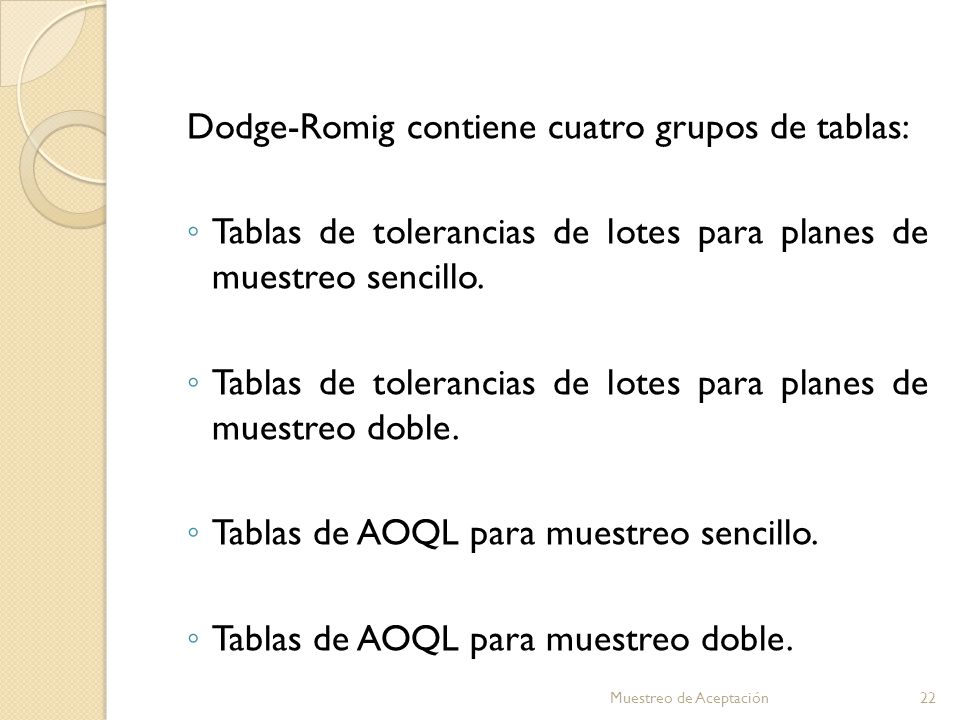 Dodge-Romig contiene cuatro grupos de tablas:

◦ Tablas de tolerancias de lotes para planes de muestreo sencillo.

◦ Tablas de tolerancias de lotes para planes de muestreo doble.

◦ Tablas de AOQL para muestreo sencillo.

◦ Tablas de AOQL para muestreo doble.

Muestreo de Aceptación 22